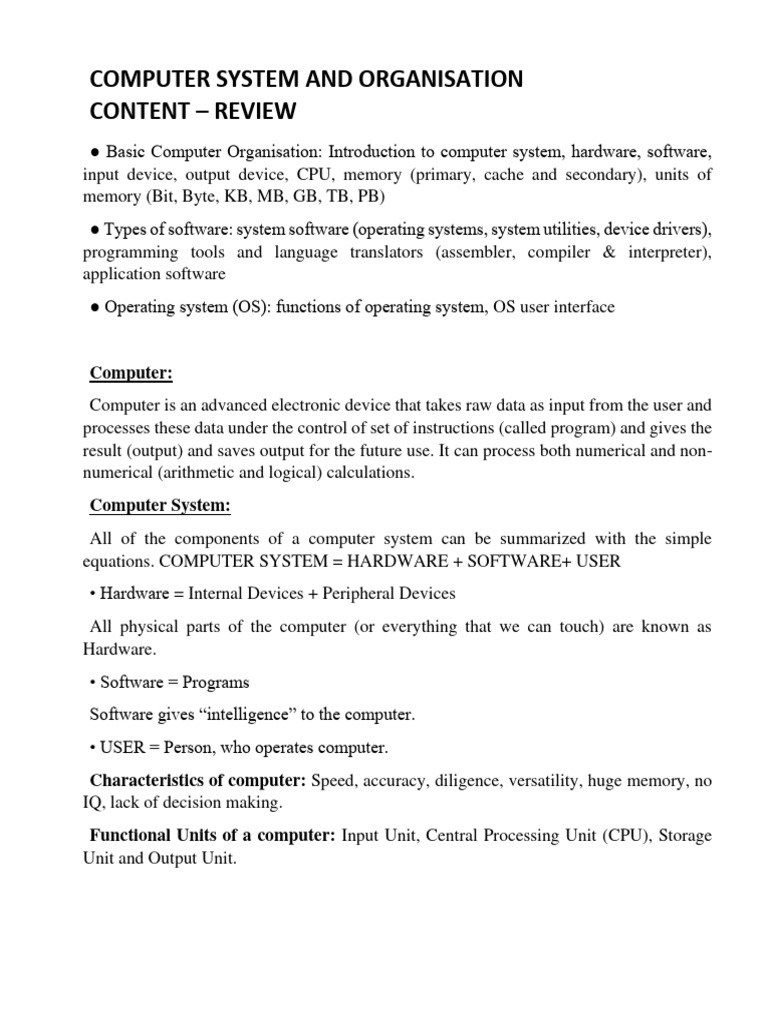 COMPUTER SYSTEM AND ORGANISATION
CONTENT – REVIEW

● Basic Computer Organisation: Introduction to computer system, hardware, software, input device, output device, CPU, memory (primary, cache and secondary), units of memory (Bit, Byte, KB, MB, GB, TB, PB)

● Types of software: system software (operating systems, system utilities, device drivers), programming tools and language translators (assembler, compiler & interpreter), application software

● Operating system (OS): functions of operating system, OS user interface

Computer:

Computer is an advanced electronic device that takes raw data as input from the user and processes these data under the control of set of instructions (called program) and gives the result (output) and saves output for the future use. It can process both numerical and non-numerical (arithmetic and logical) calculations.

Computer System:

All of the components of a computer system can be summarized with the simple equations. COMPUTER SYSTEM = HARDWARE + SOFTWARE+ USER

• Hardware = Internal Devices + Peripheral Devices

All physical parts of the computer (or everything that we can touch) are known as Hardware.

• Software = Programs

Software gives “intelligence” to the computer.

• USER = Person, who operates computer.

Characteristics of computer: Speed, accuracy, diligence, versatility, huge memory, no IQ, lack of decision making.

Functional Units of a computer: Input Unit, Central Processing Unit (CPU), Storage Unit and Output Unit.